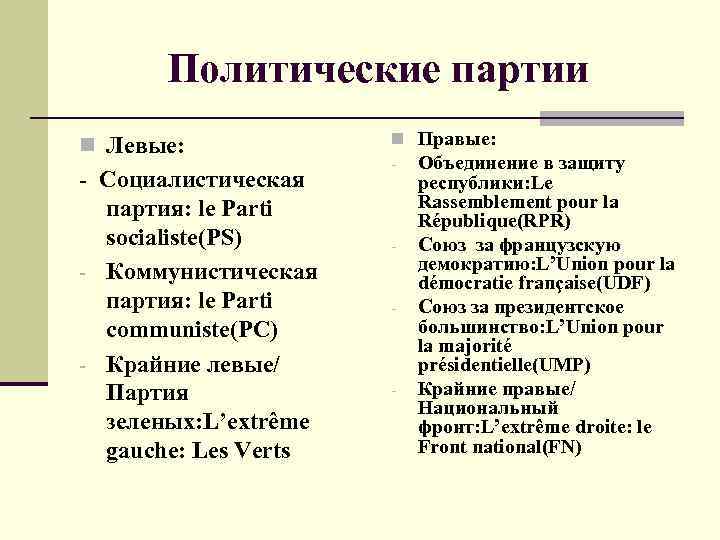 Политические партии

Левые:

- Социалистическая партия: le Parti socialiste(PS)
- Коммунистическая партия: le Parti communiste(PC)
- Крайние левые/ Партия зеленых:L’extrême gauche: Les Verts

Правые:

- Объединение в защиту республики:Le Rassemblement pour la République(RPR)
- Союз за французскую демократию:L’Union pour la démocratie française(UDF)
- Союз за президентское большинство:L’Union pour la majorité présidentielle(UMP)
- Крайние правые/ Национальный фронт:L’extrême droite: le Front national(FN)